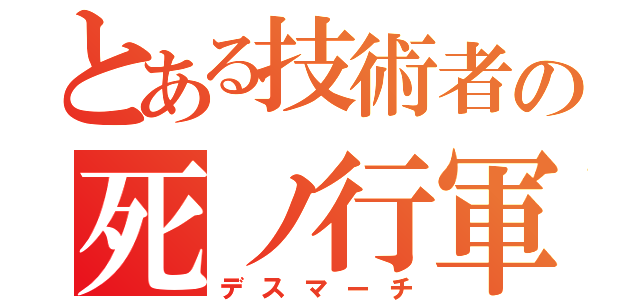 とある技術者の
死ノ行軍
デスマーチ